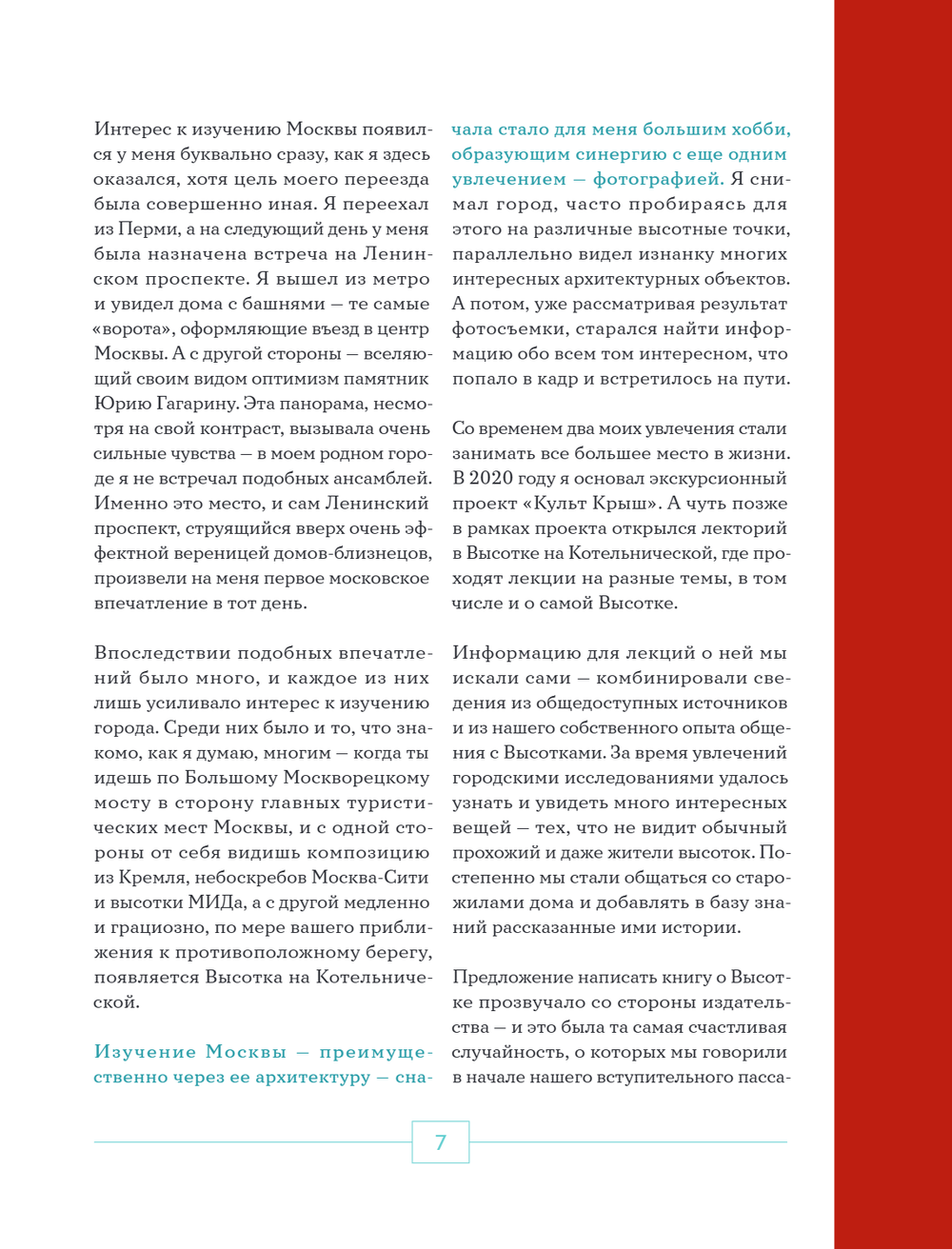 Интерес к изучению Москвы появился у меня буквально сразу, как я здесь оказался, хотя цель моего переезда была совершенно иная. Я переехал из Перми, а на следующий день у меня была назначена встреча на Ленинском проспекте. Я вышел из метро и увидел дома с башнями — те самые «ворота», оформляющие въезд в центр Москвы. А с другой стороны — вселяющий своим видом оптимизм памятник Юрию Гагарину. Эта панорама, несмотря на свой контраст, вызывала очень сильные чувства — в моем родном городе я не встречал подобных ансамблей. Именно это место, и сам Ленинский проспект, струящийся вверх очень эффектной вереницей домов-близнецов, произвели на меня первое московское впечатление в тот день.

Впоследствии подобных впечатлений было много, и каждое из них лишь усиливало интерес к изучению города. Среди них было и то, что знакомо, как я думаю, многим — когда ты идешь по Большому Москворецкому мосту в сторону главных туристических мест Москвы, и с одной стороны от себя видишь композицию из Кремля, небоскребов Москва-Сити и высотки МИДа, а с другой медленно и грациозно, по мере вашего приближения к противоположному берегу, появляется Высотка на Котельнической.

Изучение Москвы — преимущественно через ее архитектуру — сначала стало для меня большим хобби, образующим синергию с еще одним увлечением — фотографией. Я снимал город, часто пробираясь для этого на различные высотные точки, параллельно видел изнанку многих интересных архитектурных объектов. А потом, уже рассматривая результат фотосъемки, старался найти информацию обо всем том интересном, что попало в кадр и встретилось на пути.

Со временем два моих увлечения стали занимать все большее место в жизни. В 2020 году я основал экскурсионный проект «Культ Крыш». А чуть позже в рамках проекта открылся лекторий в Высотке на Котельнической, где проходят лекции на разные темы, в том числе и о самой Высотке.

Информацию для лекций о ней мы искали сами — комбинировали сведения из общедоступных источников и из нашего собственного опыта общения с Высотками. За время увлечений городскими исследованиями удалось узнать и увидеть много интересных вещей — тех, что не видит обычный прохожий и даже жители высоток. Постепенно мы стали общаться со старожилами дома и добавлять в базу знаний рассказанные ими истории.

Предложение написать книгу о Высотке прозвучало со стороны издательства — и это была та самая счастливая случайность, о которых мы говорили в начале нашего вступительного пасса-

7